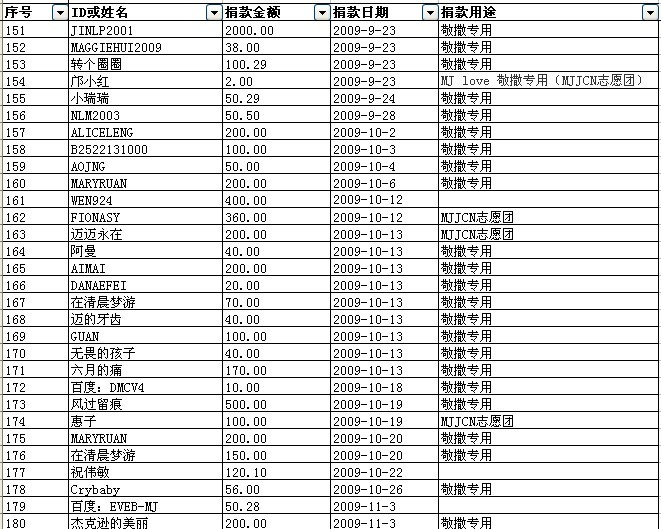 | 序号 | ID或姓名 | 捐款金额 | 捐款日期 | 捐款用途 |
|---|---|---|---|---|
| 151 | JINLP2001 | 2000.00 | 2009-9-23 | 敬撒专用 |
| 152 | MAGGIEHUI2009 | 38.00 | 2009-9-23 | 敬撒专用 |
| 153 | 转个圈圈 | 100.29 | 2009-9-23 | 敬撒专用 |
| 154 | 邝小红 | 2.00 | 2009-9-23 | MJ love 敬撒专用（MJJCN志愿团） |
| 155 | 小瑞瑞 | 50.29 | 2009-9-24 | 敬撒专用 |
| 156 | NLM2003 | 50.50 | 2009-9-28 | 敬撒专用 |
| 157 | ALICELENG | 200.00 | 2009-10-2 | 敬撒专用 |
| 158 | B2522131000 | 100.00 | 2009-10-3 | 敬撒专用 |
| 159 | AOJNG | 50.00 | 2009-10-4 | 敬撒专用 |
| 160 | MARYRUAN | 200.00 | 2009-10-6 | 敬撒专用 |
| 161 | WEN924 | 400.00 | 2009-10-12 | |
| 162 | FIONASY | 360.00 | 2009-10-12 | MJJCN志愿团 |
| 163 | 迈迈永在 | 200.00 | 2009-10-13 | MJJCN志愿团 |
| 164 | 阿曼 | 40.00 | 2009-10-13 | 敬撒专用 |
| 165 | AIMAI | 200.00 | 2009-10-13 | 敬撒专用 |
| 166 | DANAEFEI | 20.00 | 2009-10-13 | 敬撒专用 |
| 167 | 在清晨梦游 | 70.00 | 2009-10-13 | 敬撒专用 |
| 168 | 迈的牙齿 | 40.00 | 2009-10-13 | 敬撒专用 |
| 169 | GUAN | 100.00 | 2009-10-13 | 敬撒专用 |
| 170 | 无畏的孩子 | 40.00 | 2009-10-13 | 敬撒专用 |
| 171 | 六月的痛 | 170.00 | 2009-10-13 | 敬撒专用 |
| 172 | 百度：DMCV4 | 10.00 | 2009-10-18 | 敬撒专用 |
| 173 | 风过留痕 | 500.00 | 2009-10-19 | 敬撒专用 |
| 174 | 惠子 | 100.00 | 2009-10-19 | MJJCN志愿团 |
| 175 | MARYRUAN | 200.00 | 2009-10-20 | 敬撒专用 |
| 176 | 在清晨梦游 | 150.00 | 2009-10-20 | 敬撒专用 |
| 177 | 祝伟敏 | 120.10 | 2009-10-22 | |
| 178 | Crybaby | 56.00 | 2009-10-26 | 敬撒专用 |
| 179 | 百度：EVEB-MJ | 50.28 | 2009-11-3 | |
| 180 | 杰克逊的美丽 | 200.00 | 2009-11-3 | 敬撒专用 |